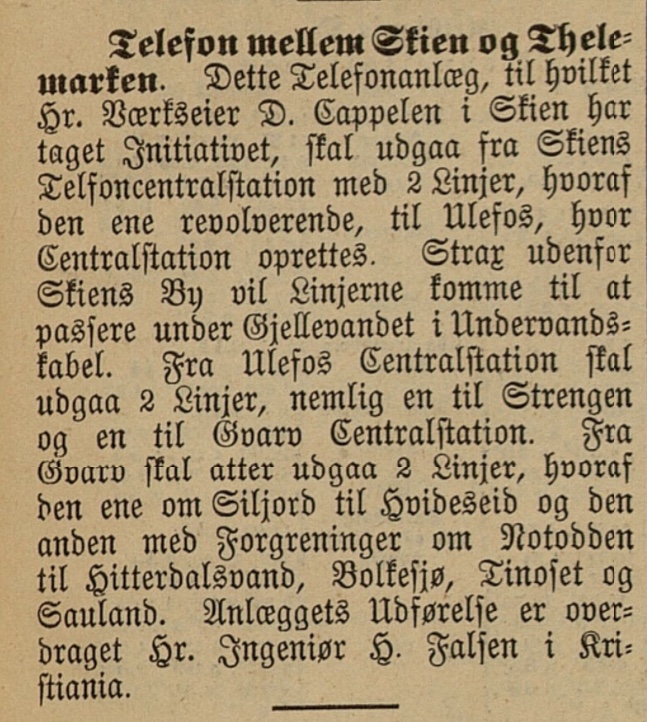 Telefon mellem Skien og Thelemarken. Dette Telefonanlæg, til hvilket Hr. Værkseier D. Cappelen i Skien har taget Initiativet, skal udgaa fra Skiens Telfoncentralstation med 2 Linjer, hvoraf den ene revolverende, til Ulefos, hvor Centralstation oprettes. Strax udenfor Skiens By vil Linjerne komme til at passere under Gjellevandet i Undervandskabel. Fra Ulefos Centralstation skal udgaa 2 Linjer, nemlig en til Strengen og en til Gvarv Centralstation. Fra Gvarv skal atter udgaa 2 Linjer, hvoraf den ene om Siljord til Hvideseid og den anden med Forgreninger om Notodden til Hitterdalsvand, Bolkesjø, Tinoset og Sauland. Anlæggets Udførelse er overdraget Hr. Ingeniør H. Falsen i Kristiania.